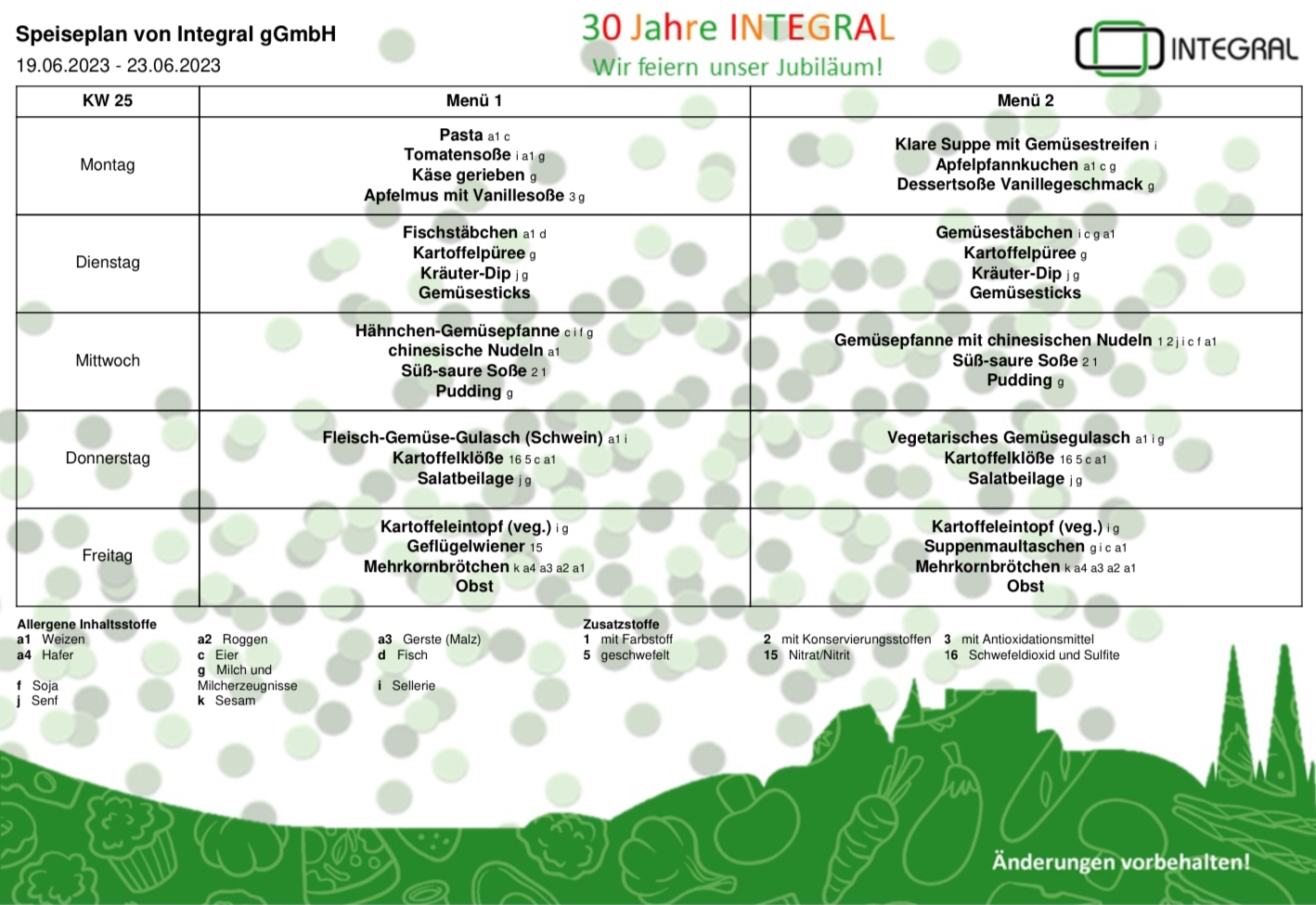 Speiseplan von Integral gGmbH
19.06.2023 - 23.06.2023

30 Jahre INTEGRAL
Wir feiern unser Jubiläum!

INTEGRAL

| KW 25 | Menü 1 | Menü 2 |
|---|---|---|
| Montag | Pasta a1 c Tomatensoße i a1 g Käse gerieben g Apfelmus mit Vanillesoße 3 g | Klare Suppe mit Gemüsestreifen i Apfelpfannkuchen a1 c g Dessertsoße Vanillegeschmack g |
| Dienstag | Fischstäbchen a1 d Kartoffelpüree g Kräuter-Dip j g Gemüsesticks | Gemüsestäbchen i c g a1 Kartoffelpüree g Kräuter-Dip j g Gemüsesticks |
| Mittwoch | Hähnchen-Gemüsepfanne c i f g chinesische Nudeln a1 Süß-saure Soße 2 1 Pudding g | Gemüsepfanne mit chinesischen Nudeln 1 2 j i c f a1 Süß-saure Soße 2 1 Pudding g |
| Donnerstag | Fleisch-Gemüse-Gulasch (Schwein) a1 i Kartoffelklöße 16 5 c a1 Salatbeilage j g | Vegetarisches Gemüsegulasch a1 i g Kartoffelklöße 16 5 c a1 Salatbeilage j g |
| Freitag | Kartoffeleintopf (veg.) i g Geflügelwiener 15 Mehrkornbrötchen k a4 a3 a2 a1 Obst | Kartoffeleintopf (veg.) i g Suppenmaultaschen g i c a1 Mehrkornbrötchen k a4 a3 a2 a1 Obst |

Allergene Inhaltsstoffe
a1 Weizen
a4 Hafer
f Soja
j Senf

a2 Roggen
c Eier
g Milch und Milcherzeugnisse
k Sesam

a3 Gerste (Malz)
d Fisch
i Sellerie

Zusatzstoffe
1 mit Farbstoff
5 geschwefelt

2 mit Konservierungsstoffen
15 Nitrat/Nitrit

3 mit Antioxidationsmittel
16 Schwefeldioxid und Sulfite

Änderungen vorbehalten!